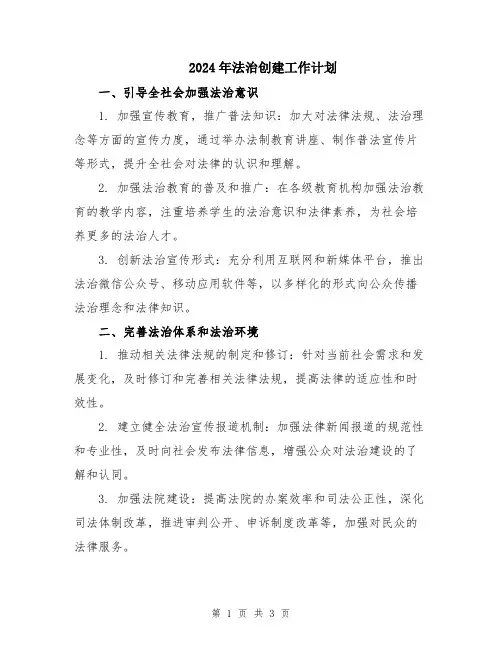 2024年法治创建工作计划

一、引导全社会加强法治意识

1. 加强宣传教育，推广普法知识：加大对法律法规、法治理念等方面的宣传力度，通过举办法制教育讲座、制作普法宣传片等形式，提升全社会对法律的认识和理解。

2. 加强法治教育的普及和推广：在各级教育机构加强法治教育的教学内容，注重培养学生的法治意识和法律素养，为社会培养更多的法治人才。

3. 创新法治宣传形式：充分利用互联网和新媒体平台，推出法治微信公众号、移动应用软件等，以多样化的形式向公众传播法治理念和法律知识。

二、完善法治体系和法治环境

1. 推动相关法律法规的制定和修订：针对当前社会需求和发展变化，及时修订和完善相关法律法规，提高法律的适应性和时效性。

2. 建立健全法治宣传报道机制：加强法律新闻报道的规范性和专业性，及时向社会发布法律信息，增强公众对法治建设的了解和认同。

3. 加强法院建设：提高法院的办案效率和司法公正性，深化司法体制改革，推进审判公开、申诉制度改革等，加强对民众的法律服务。

第 1 页 共 3 页